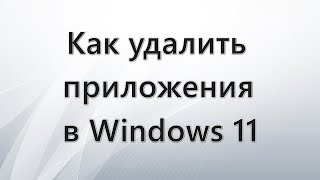 Как удалить приложения в Windows 11